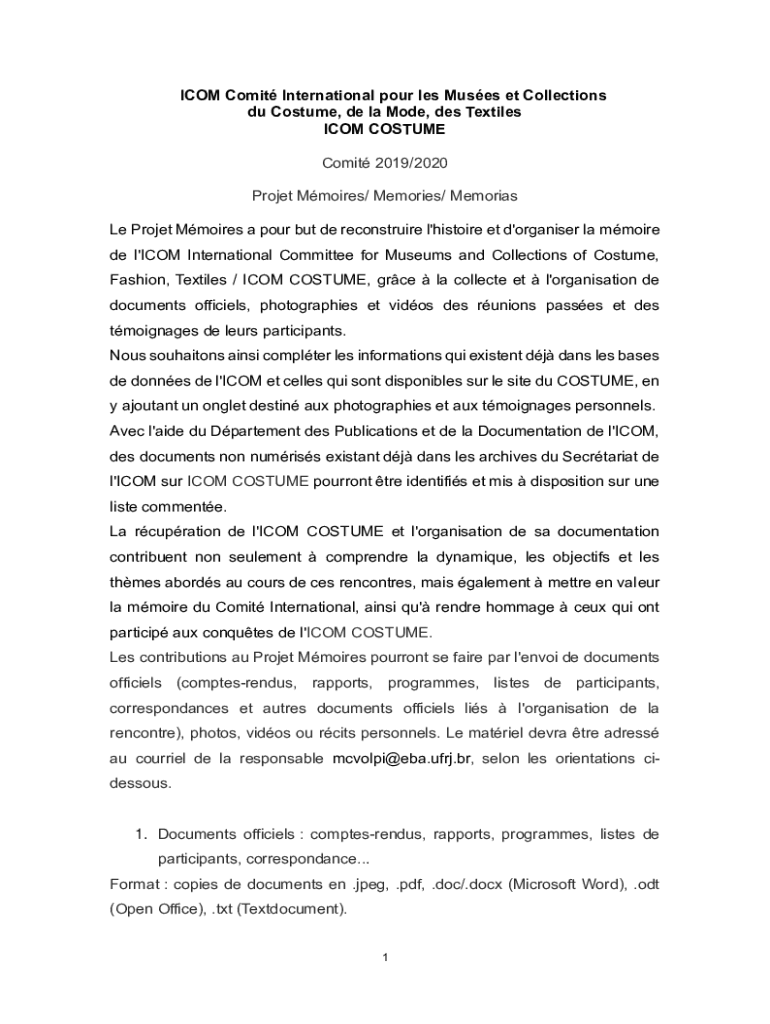 ICOM Comité International pour les Musées et Collections du Costume, de la Mode, des Textiles
ICOM COSTUME

Comité 2019/2020

Projet Mémoires/ Memories/ Memorias

Le Projet Mémoires a pour but de reconstruire l'histoire et d'organiser la mémoire de l'ICOM International Committee for Museums and Collections of Costume, Fashion, Textiles / ICOM COSTUME, grâce à la collecte et à l'organisation de documents officiels, photographies et vidéos des réunions passées et des témoignages de leurs participants.
Nous souhaitons ainsi compléter les informations qui existent déjà dans les bases de données de l'ICOM et celles qui sont disponibles sur le site du COSTUME, en y ajoutant un onglet destiné aux photographies et aux témoignages personnels.
Avec l'aide du Département des Publications et de la Documentation de l'ICOM, des documents non numérisés existant déjà dans les archives du Secrétariat de l'ICOM sur ICOM COSTUME pourront être identifiés et mis à disposition sur une liste commentée.
La récupération de l'ICOM COSTUME et l'organisation de sa documentation contribuent non seulement à comprendre la dynamique, les objectifs et les thèmes abordés au cours de ces rencontres, mais également à mettre en valeur la mémoire du Comité International, ainsi qu'à rendre hommage à ceux qui ont participé aux conquêtes de l'ICOM COSTUME.
Les contributions au Projet Mémoires pourront se faire par l'envoi de documents officiels (comptes-rendus, rapports, programmes, listes de participants, correspondances et autres documents officiels liés à l'organisation de la rencontre), photos, vidéos ou récits personnels. Le matériel devra être adressé au courriel de la responsable mcvolpi@eba.ufrj.br, selon les orientations ci-dessous.

1. Documents officiels : comptes-rendus, rapports, programmes, listes de participants, correspondance...
Format : copies de documents en .jpeg, .pdf, .doc/.docx (Microsoft Word), .odt (Open Office), .txt (Textdocument).

1